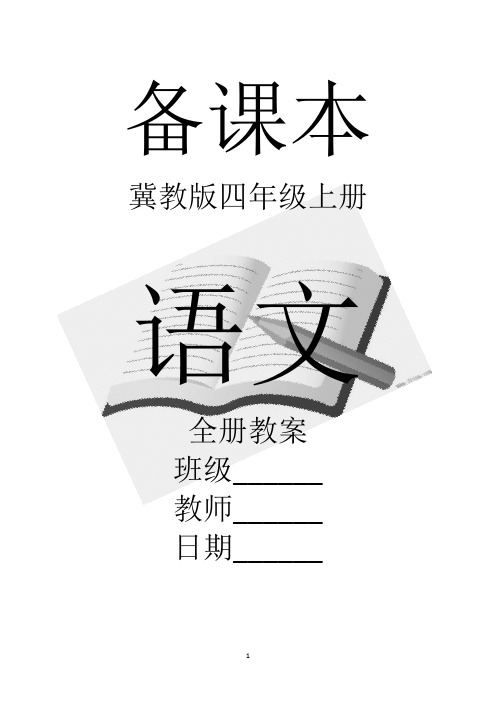 备课本

冀教版四年级上册

语文

全册教案

班级______

教师______

日期______

1